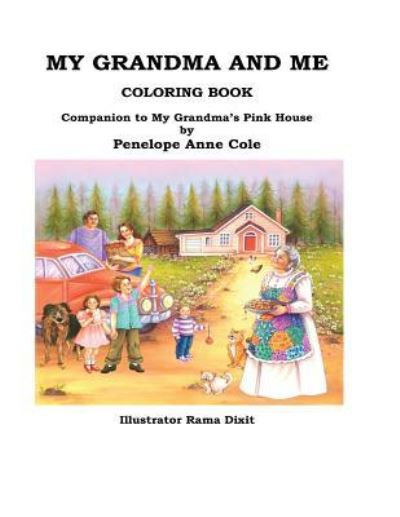 MY GRANDMA AND ME

COLORING BOOK

Companion to My Grandma's Pink House
by
Penelope Anne Cole

Illustrator Rama Dixit